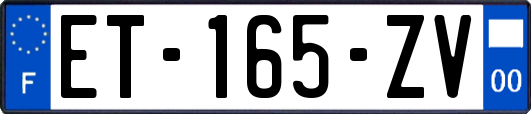 F
ET-165-ZV
00